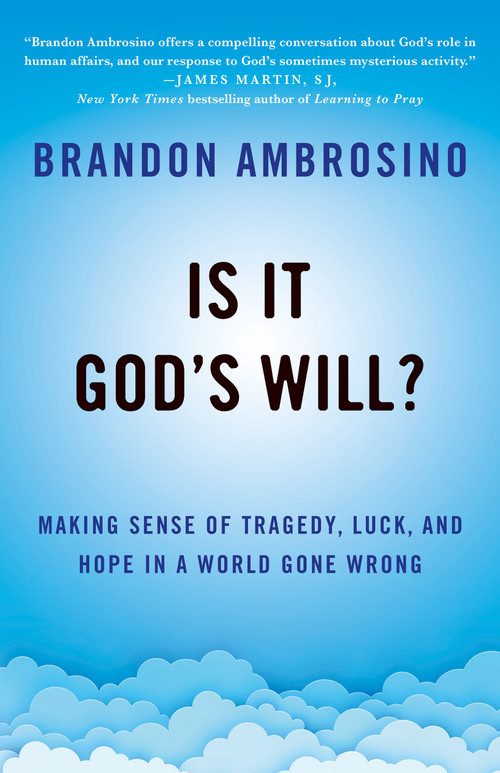 "Brandon Ambrosino offers a compelling conversation about God's role in human affairs, and our response to God's sometimes mysterious activity."
—JAMES MARTIN, SJ,
New York Times bestselling author of Learning to Pray

BRANDON AMBROSINO

IS IT
GOD'S WILL?

MAKING SENSE OF TRAGEDY, LUCK, AND HOPE IN A WORLD GONE WRONG